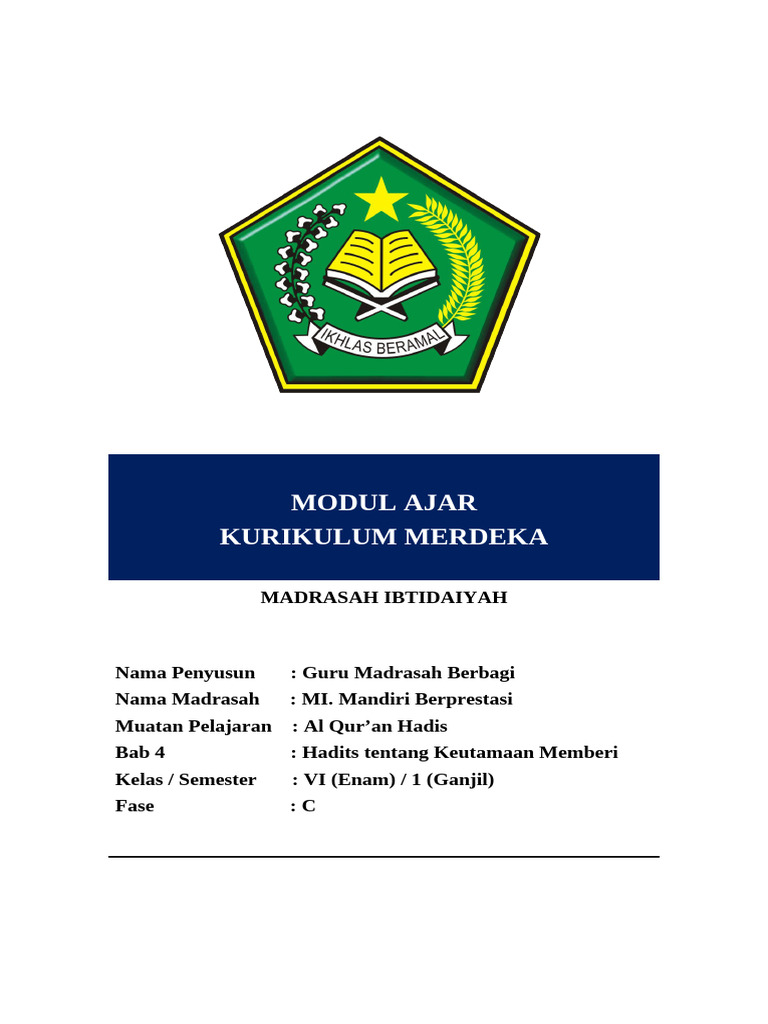 IKHLAS BERAMAL

MODUL AJAR
KURIKULUM MERDEKA

MADRASAH IBTIDAIYAH

Nama Penyusun : Guru Madrasah Berbagi
Nama Madrasah : MI. Mandiri Berprestasi
Muatan Pelajaran : Al Qur’an Hadis
Bab 4 : Hadits tentang Keutamaan Memberi
Kelas / Semester : VI (Enam) / 1 (Ganjil)
Fase : C